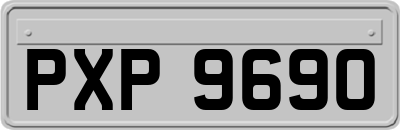 PXP 9690